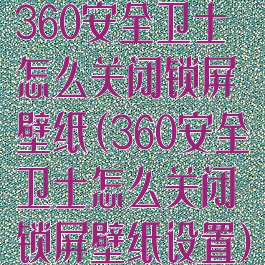 360安全卫士怎么关闭锁屏壁纸(360安全卫士怎么关闭锁屏壁纸设置)